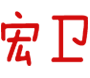 宏卫